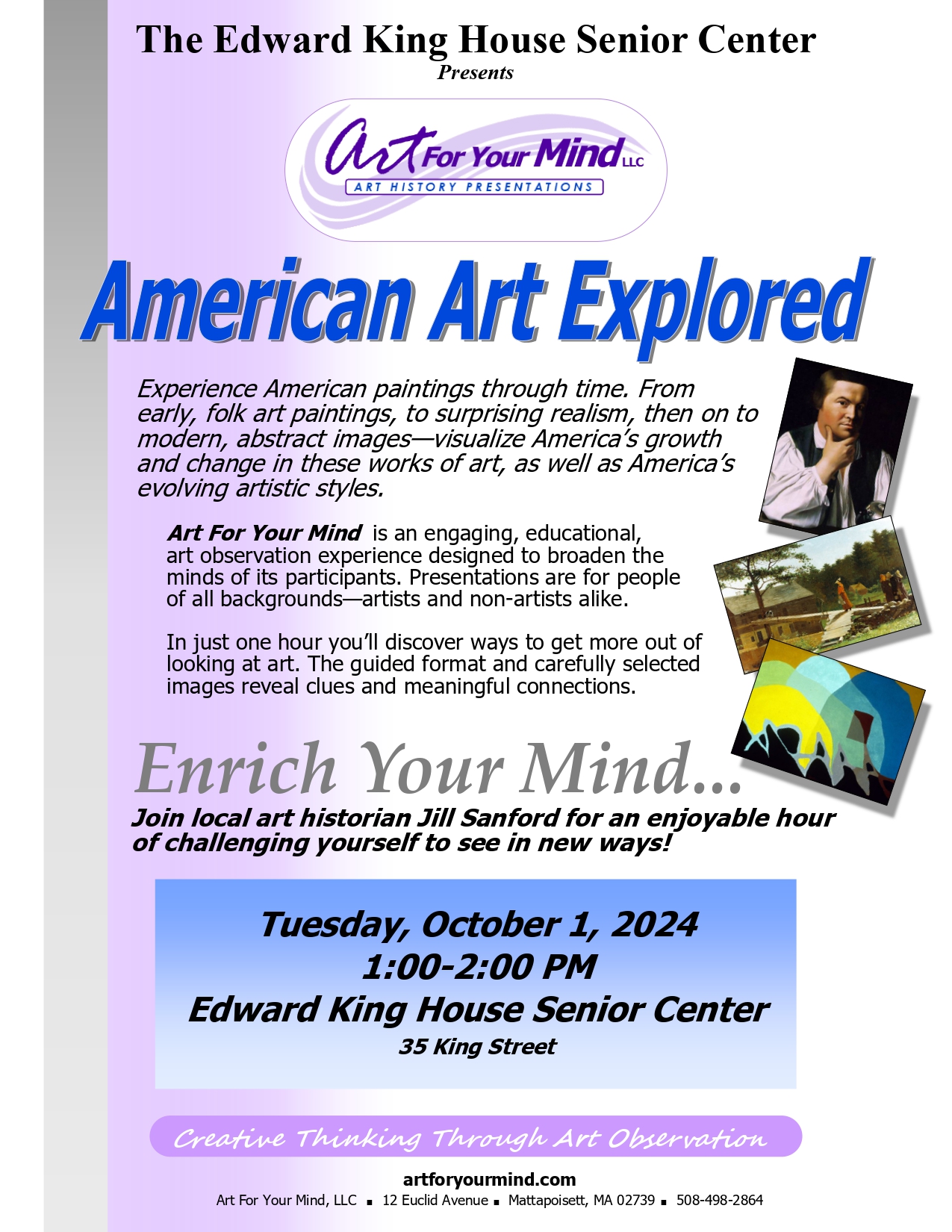 The Edward King House Senior Center
Presents

Art For Your Mind LLC
ART HISTORY PRESENTATIONS

American Art Explored

Experience American paintings through time. From early, folk art paintings, to surprising realism, then on to modern, abstract images—visualize America's growth and change in these works of art, as well as America's evolving artistic styles.

Art For Your Mind is an engaging, educational, art observation experience designed to broaden the minds of its participants. Presentations are for people of all backgrounds—artists and non-artists alike.

In just one hour you'll discover ways to get more out of looking at art. The guided format and carefully selected images reveal clues and meaningful connections.

Enrich Your Mind...

Join local art historian Jill Sanford for an enjoyable hour of challenging yourself to see in new ways!

Tuesday, October 1, 2024
1:00-2:00 PM
Edward King House Senior Center
35 King Street

Creative Thinking Through Art Observation

artforyourmind.com
Art For Your Mind, LLC ▪ 12 Euclid Avenue ▪ Mattapoisett, MA 02739 ▪ 508-498-2864